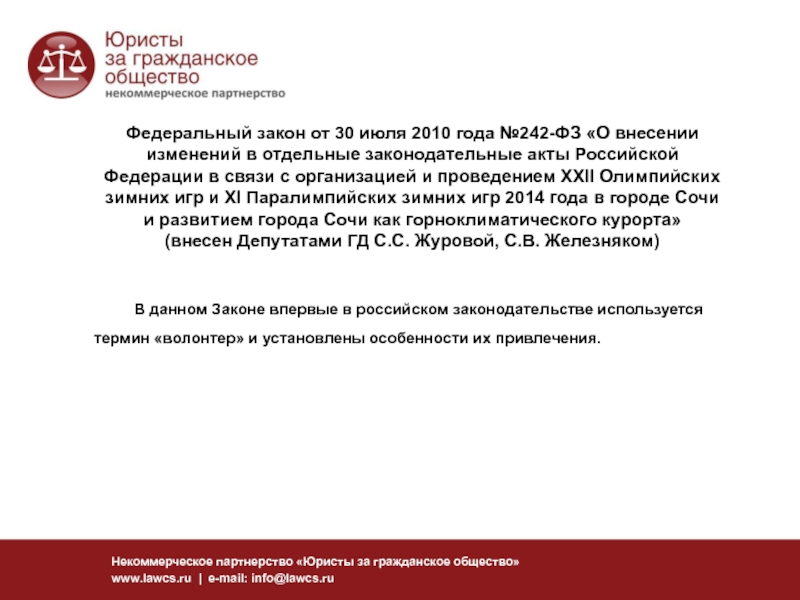 Юристы
за гражданское
общество
некоммерческое партнерство

Федеральный закон от 30 июля 2010 года №242-ФЗ «О внесении изменений в отдельные законодательные акты Российской Федерации в связи с организацией и проведением XXII Олимпийских зимних игр и XI Паралимпийских зимних игр 2014 года в городе Сочи и развитием города Сочи как горноклиматического курорта»
(внесен Депутатами ГД С.С. Журовой, С.В. Железняком)

В данном Законе впервые в российском законодательстве используется термин «волонтер» и установлены особенности их привлечения.

Некоммерческое партнерство «Юристы за гражданское общество»
www.lawcs.ru | e-mail: info@lawcs.ru